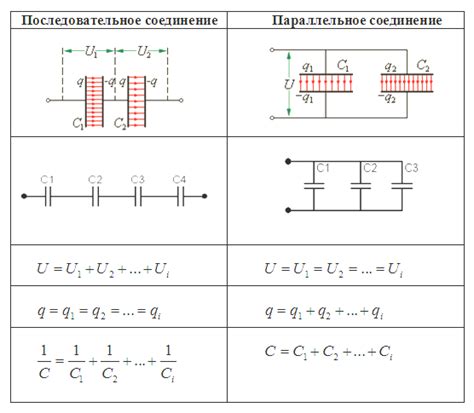 | Последовательное соединение | Параллельное соединение |
|---|---|
| $U_1$ $U_2$ $q$ $-q$ $q$ $-q$ $C_1$ $C_2$ | $U$ $q_1$ $C_1$ $-q_1$ $q_2$ $C_2$ $-q_2$ |
| C1 C2 C3 C4 | C1 C2 C3 |
| $U = U_1 + U_2 + ... + U_i$ | $U = U_1 = U_2 = ... = U_i$ |
| $q = q_1 = q_2 = ... = q_i$ | $q = q_1 + q_2 + ... + q_i$ |
| $\frac{1}{C} = \frac{1}{C_1} + \frac{1}{C_2} + ... + \frac{1}{C_i}$ | $C = C_1 + C_2 + ... + C_i$ |